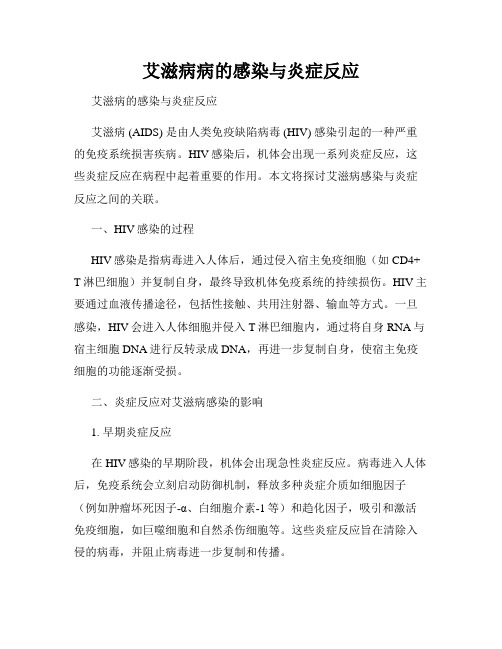 艾滋病病的感染与炎症反应

艾滋病的感染与炎症反应

艾滋病 (AIDS) 是由人类免疫缺陷病毒 (HIV) 感染引起的一种严重的免疫系统损害疾病。HIV 感染后，机体会出现一系列炎症反应，这些炎症反应在病程中起着重要的作用。本文将探讨艾滋病感染与炎症反应之间的关联。

一、HIV 感染的过程

HIV 感染是指病毒进入人体后，通过侵入宿主免疫细胞（如 CD4+ T 淋巴细胞）并复制自身，最终导致机体免疫系统的持续损伤。HIV 主要通过血液传播途径，包括性接触、共用注射器、输血等方式。一旦感染，HIV 会进入人体细胞并侵入 T 淋巴细胞内，通过将自身 RNA 与宿主细胞 DNA 进行反转录成 DNA，再进一步复制自身，使宿主免疫细胞的功能逐渐受损。

二、炎症反应对艾滋病感染的影响

1. 早期炎症反应

在 HIV 感染的早期阶段，机体会出现急性炎症反应。病毒进入人体后，免疫系统会立刻启动防御机制，释放多种炎症介质如细胞因子（例如肿瘤坏死因子-α、白细胞介素-1 等）和趋化因子，吸引和激活免疫细胞，如巨噬细胞和自然杀伤细胞等。这些炎症反应旨在清除入侵的病毒，并阻止病毒进一步复制和传播。